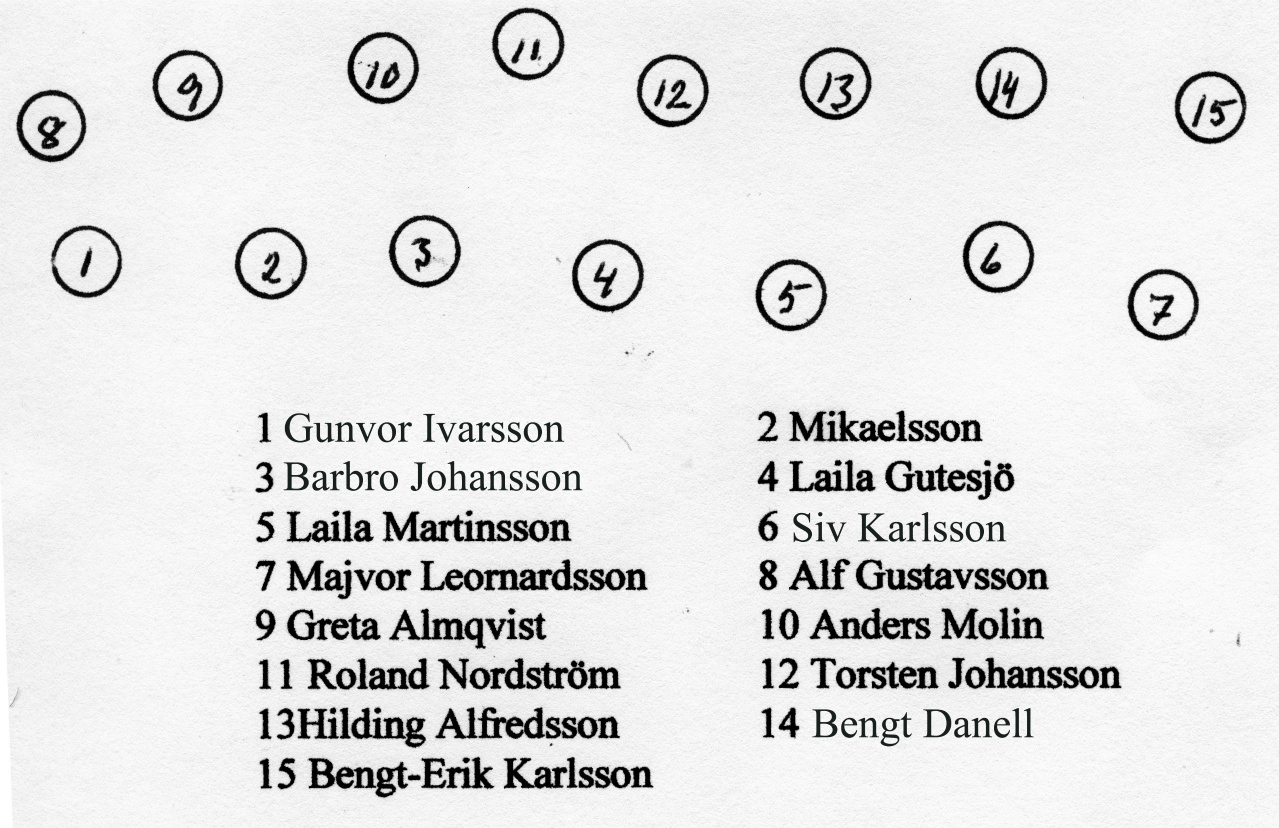 8 9 10 11 12 13 14 15

1 2 3 4 5 6 7

1 Gunvor Ivarsson
3 Barbro Johansson
5 Laila Martinsson
7 Majvor Leornardsson
9 Greta Almqvist
11 Roland Nordström
13Hilding Alfredsson
15 Bengt-Erik Karlsson

2 Mikaelsson
4 Laila Gutesjö
6 Siv Karlsson
8 Alf Gustavsson
10 Anders Molin
12 Torsten Johansson
14 Bengt Danell